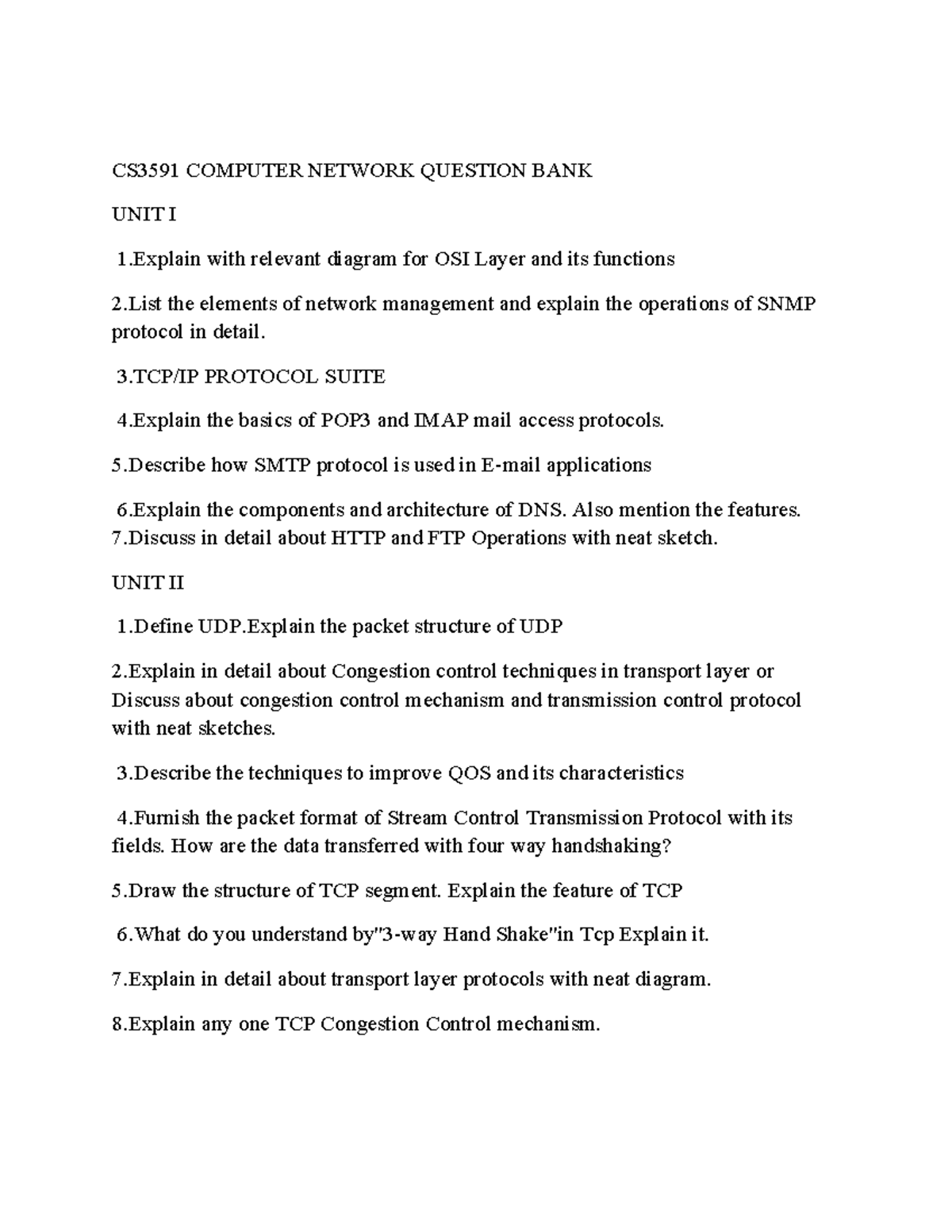 CS3591 COMPUTER NETWORK QUESTION BANK

UNIT I

1.Explain with relevant diagram for OSI Layer and its functions

2.List the elements of network management and explain the operations of SNMP protocol in detail.

3.TCP/IP PROTOCOL SUITE

4.Explain the basics of POP3 and IMAP mail access protocols.

5.Describe how SMTP protocol is used in E-mail applications

6.Explain the components and architecture of DNS. Also mention the features.
7.Discuss in detail about HTTP and FTP Operations with neat sketch.

UNIT II

1.Define UDP.Explain the packet structure of UDP

2.Explain in detail about Congestion control techniques in transport layer or Discuss about congestion control mechanism and transmission control protocol with neat sketches.

3.Describe the techniques to improve QOS and its characteristics

4.Furnish the packet format of Stream Control Transmission Protocol with its fields. How are the data transferred with four way handshaking?

5.Draw the structure of TCP segment. Explain the feature of TCP

6.What do you understand by"3-way Hand Shake"in Tcp Explain it.

7.Explain in detail about transport layer protocols with neat diagram.

8.Explain any one TCP Congestion Control mechanism.